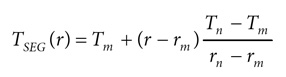 $T_{SEG}(r) = T_m + (r - r_m)\frac{T_n - T_m}{r_n - r_m}$